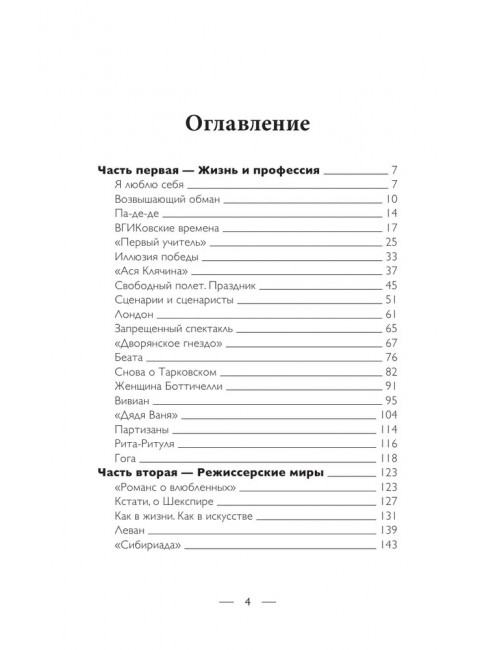 Оглавление

Часть первая — Жизнь и профессия 7
Я люблю себя 7
Возвышающий обман 10
Па-де-де 14
ВГИКовские времена 17
«Первый учитель» 25
Иллюзия победы 33
«Ася Клячина» 37
Свободный полет. Праздник 45
Сценарии и сценаристы 51
Лондон 61
Запрещенный спектакль 65
«Дворянское гнездо» 67
Беата 76
Снова о Тарковском 82
Женщина Боттичелли 91
Вивиан 95
«Дядя Ваня» 104
Партизаны 114
Рита-Ритуля 116
Гога 118
Часть вторая — Режиссерские миры 123
«Романс о влюбленных» 123
Кстати, о Шекспире 127
Как в жизни. Как в искусстве 131
Леван 139
«Сибириада» 143

— 4 —